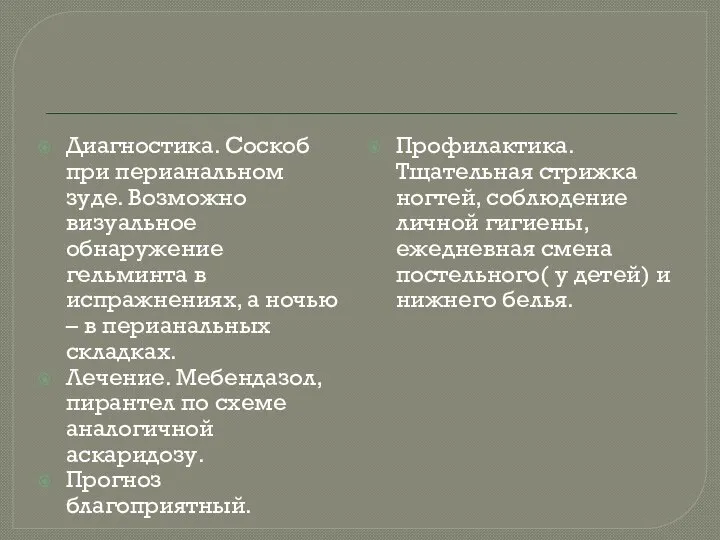 Диагностика. Соскоб при перианальном зуде. Возможно визуальное обнаружение гельминта в испражнениях, а ночью – в перианальных складках.

Лечение. Мебендазол, пирантел по схеме аналогичной аскаридозу.

Прогноз благоприятный.

Профилактика. Тщательная стрижка ногтей, соблюдение личной гигиены, ежедневная смена постельного( у детей) и нижнего белья.